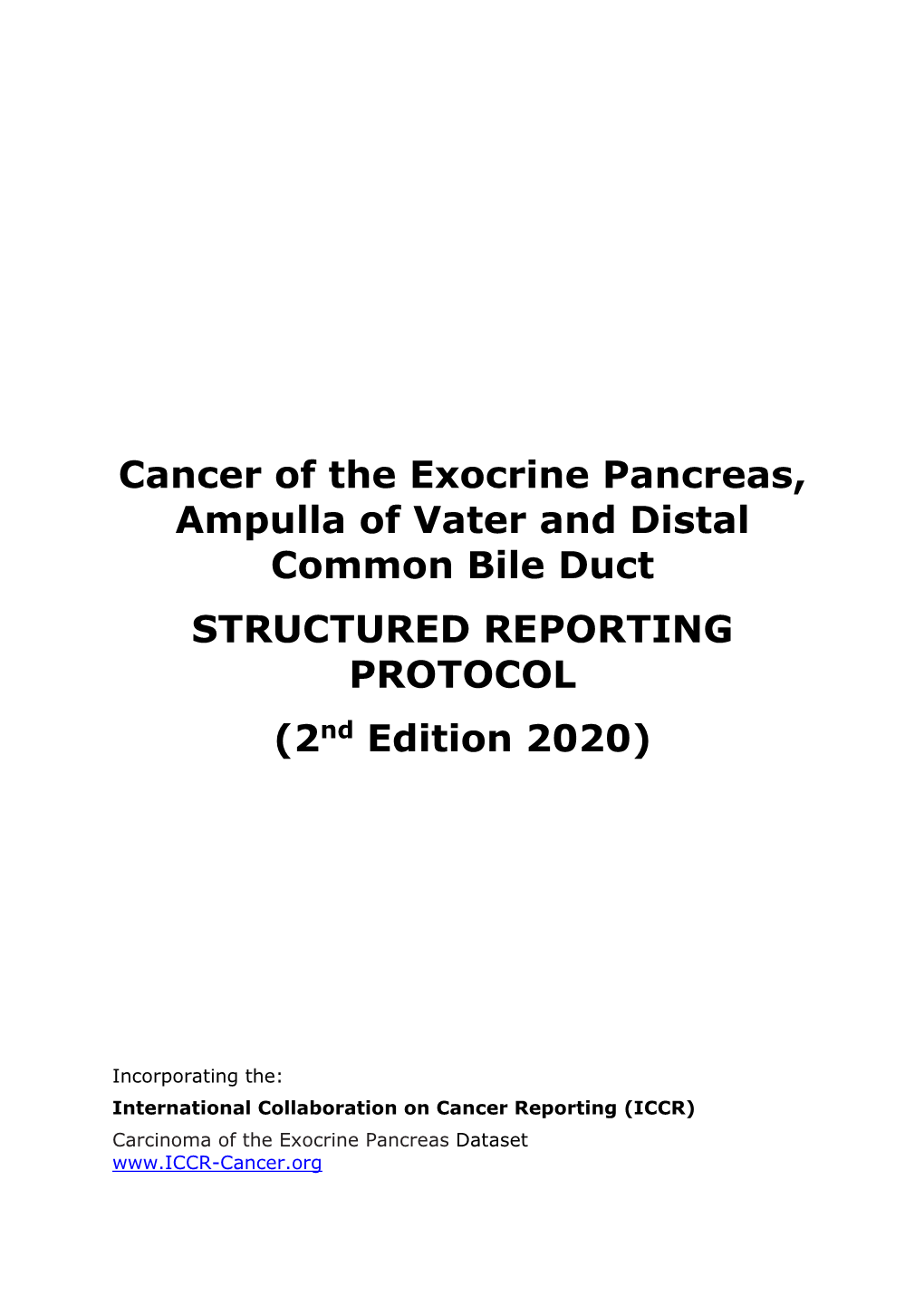 Cancer of the Exocrine Pancreas, Ampulla of Vater and Distal Common Bile Duct

STRUCTURED REPORTING PROTOCOL

(2$^{nd}$ Edition 2020)

Incorporating the:

International Collaboration on Cancer Reporting (ICCR)

Carcinoma of the Exocrine Pancreas Dataset
www.ICCR-Cancer.org